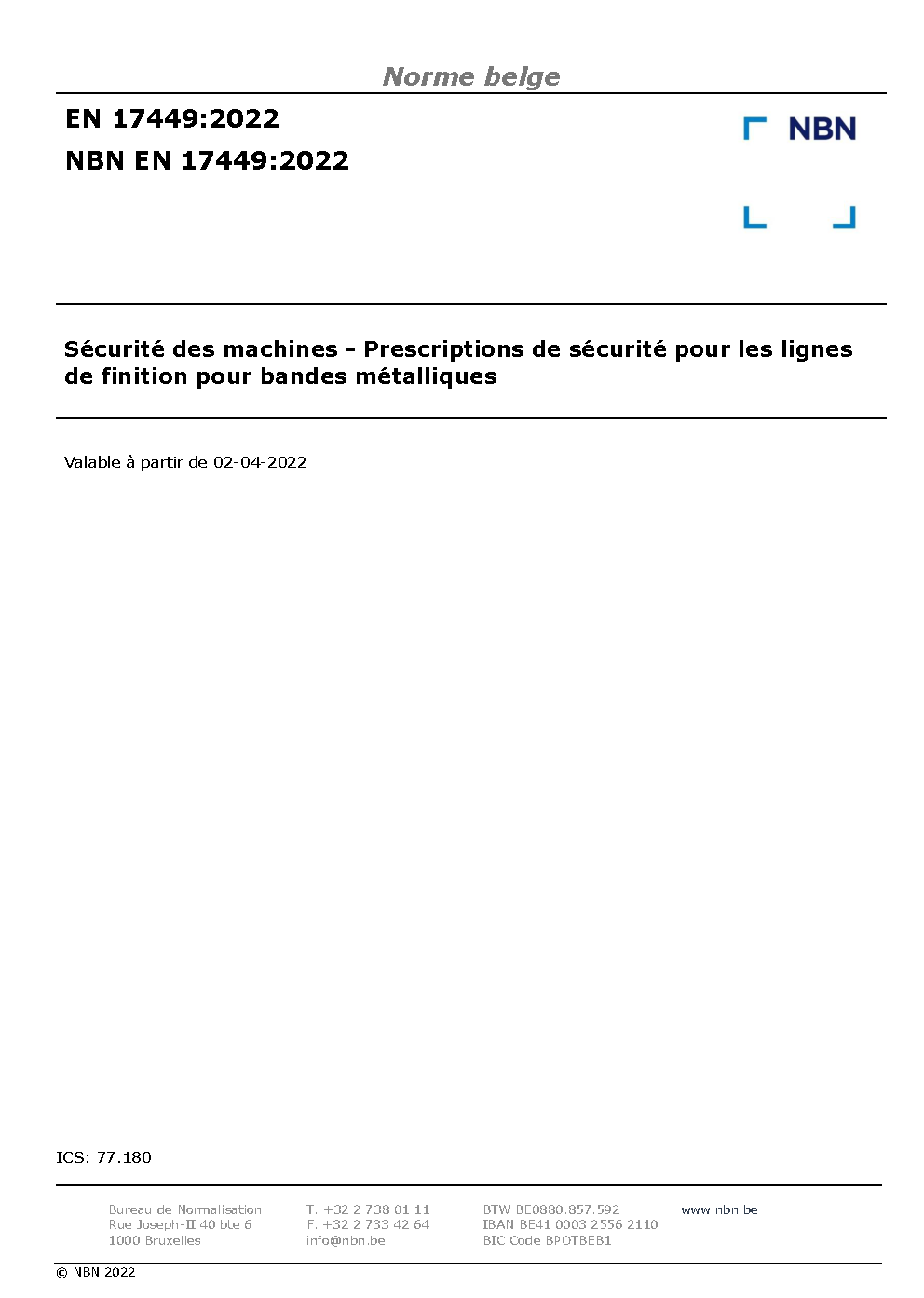 Norme belge

EN 17449:2022

NBN EN 17449:2022

NBN

Sécurité des machines - Prescriptions de sécurité pour les lignes de finition pour bandes métalliques

Valable à partir de 02-04-2022

ICS: 77.180

Bureau de Normalisation
Rue Joseph-II 40 bte 6
1000 Bruxelles

T. +32 2 738 01 11
F. +32 2 733 42 64
info@nbn.be

BTW BE0880.857.592
IBAN BE41 0003 2556 2110
BIC Code BPOTBEB1

www.nbn.be

© NBN 2022